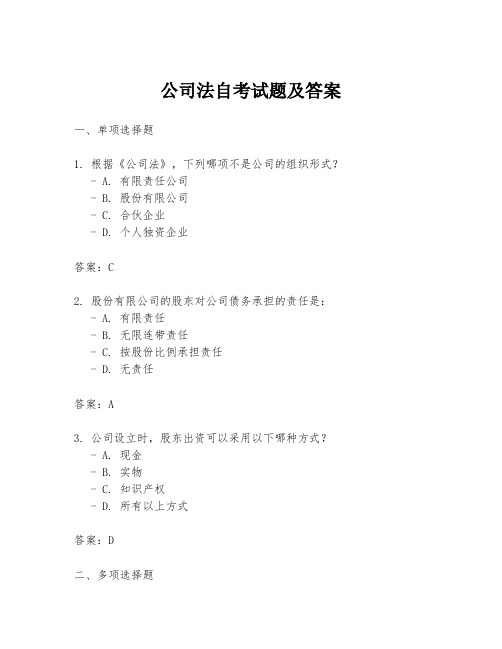 公司法自考试题及答案

一、单项选择题

1. 根据《公司法》，下列哪项不是公司的组织形式？
- A. 有限责任公司
- B. 股份有限公司
- C. 合伙企业
- D. 个人独资企业

答案：C

2. 股份有限公司的股东对公司债务承担的责任是：
- A. 有限责任
- B. 无限连带责任
- C. 按股份比例承担责任
- D. 无责任

答案：A

3. 公司设立时，股东出资可以采用以下哪种方式？
- A. 现金
- B. 实物
- C. 知识产权
- D. 所有以上方式

答案：D

二、多项选择题